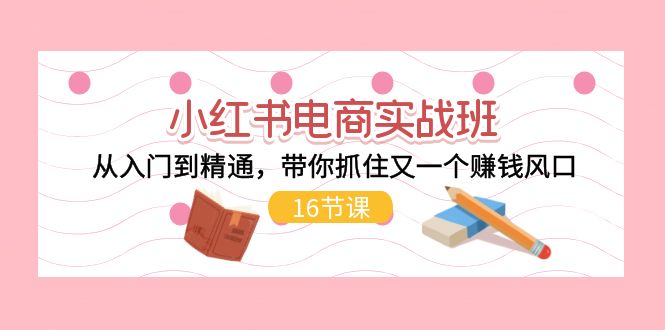 小红书电商实战班

从入门到精通，带你抓住又一个赚钱风口

16节课